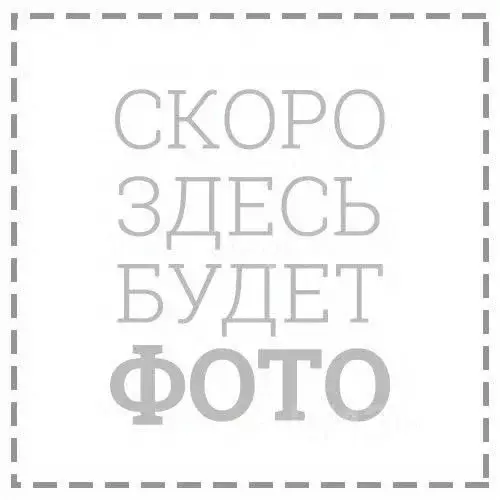 СКОРО
ЗДЕСЬ
БУДЕТ
ФОТО